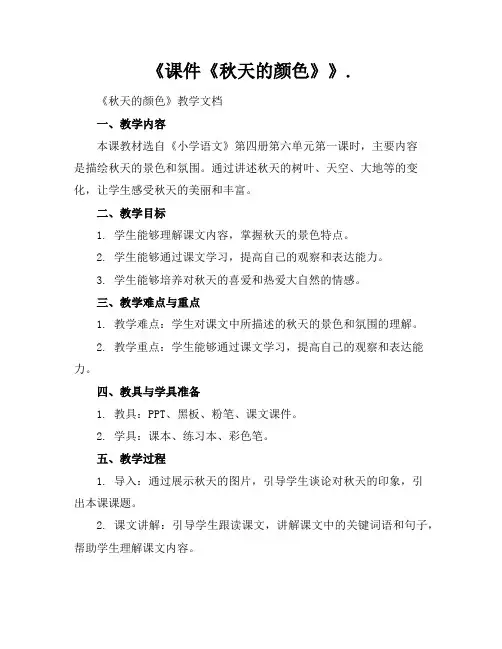 《课件《秋天的颜色》》.

《秋天的颜色》教学文档

一、教学内容

本课教材选自《小学语文》第四册第六单元第一课时，主要内容是描绘秋天的景色和氛围。通过讲述秋天的树叶、天空、大地等的变化，让学生感受秋天的美丽和丰富。

二、教学目标

1. 学生能够理解课文内容，掌握秋天的景色特点。

2. 学生能够通过课文学习，提高自己的观察和表达能力。

3. 学生能够培养对秋天的喜爱和热爱大自然的情感。

三、教学难点与重点

1. 教学难点：学生对课文中所描述的秋天的景色和氛围的理解。

2. 教学重点：学生能够通过课文学习，提高自己的观察和表达能力。

四、教具与学具准备

1. 教具：PPT、黑板、粉笔、课文课件。

2. 学具：课本、练习本、彩色笔。

五、教学过程

1. 导入：通过展示秋天的图片，引导学生谈论对秋天的印象，引出本课课题。

2. 课文讲解：引导学生跟读课文，讲解课文中的关键词语和句子，帮助学生理解课文内容。